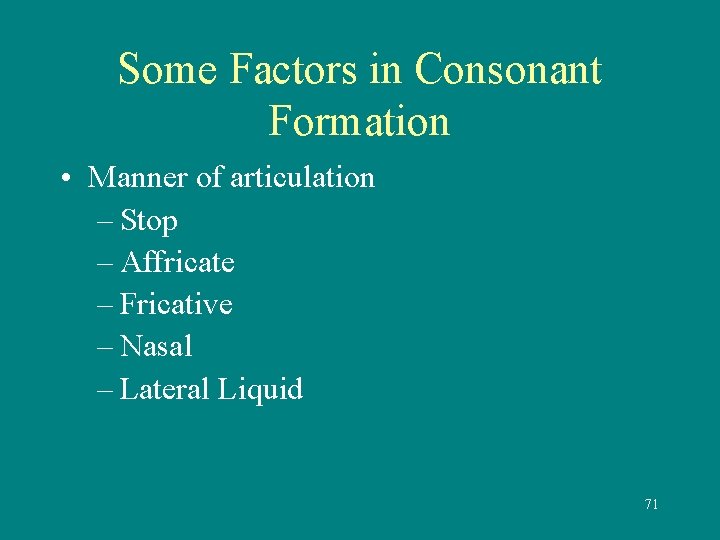 Some Factors in Consonant Formation

• Manner of articulation
– Stop
– Affricate
– Fricative
– Nasal
– Lateral Liquid

71